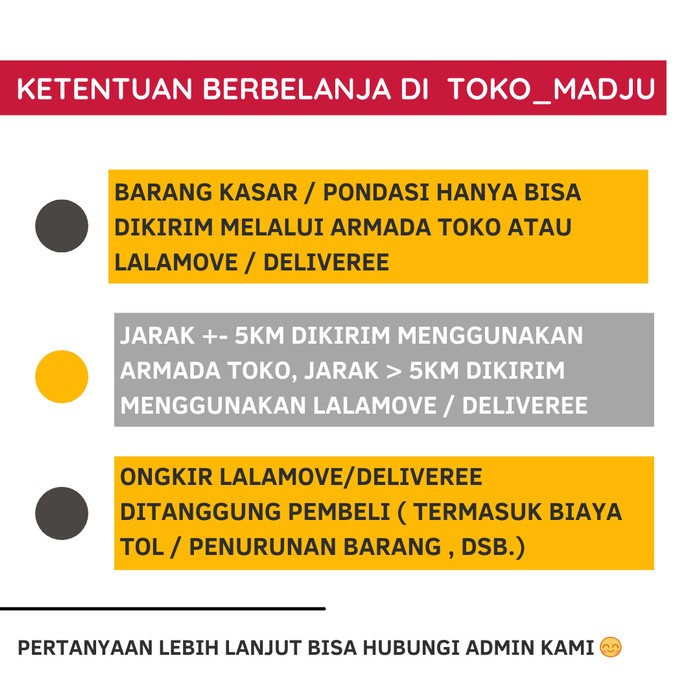 KETENTUAN BERBELANJA DI TOKO_MADJU

BARANG KASAR / PONDASI HANYA BISA DIKIRIM MELALUI ARMADA TOKO ATAU LALAMOVE / DELIVEREE

JARAK +- 5KM DIKIRIM MENGGUNAKAN ARMADA TOKO, JARAK > 5KM DIKIRIM MENGGUNAKAN LALAMOVE / DELIVEREE

ONGKIR LALAMOVE/DELIVEREE DITANGGUNG PEMBELI ( TERMASUK BIAYA TOL / PENURUNAN BARANG , DSB.)

PERTANYAAN LEBIH LANJUT BISA HUBUNGI ADMIN KAMI 😊